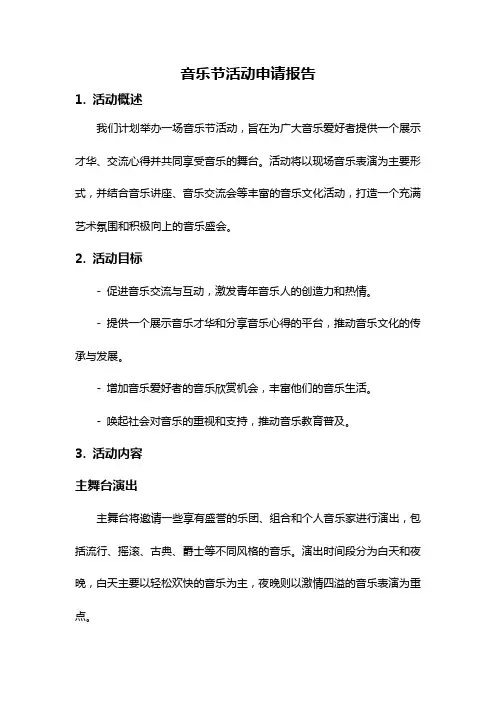 音乐节活动申请报告

1. 活动概述

我们计划举办一场音乐节活动，旨在为广大音乐爱好者提供一个展示才华、交流心得并共同享受音乐的舞台。活动将以现场音乐表演为主要形式，并结合音乐讲座、音乐交流会等丰富的音乐文化活动，打造一个充满艺术氛围和积极向上的音乐盛会。

2. 活动目标

- 促进音乐交流与互动，激发青年音乐人的创造力和热情。

- 提供一个展示音乐才华和分享音乐心得的平台，推动音乐文化的传承与发展。

- 增加音乐爱好者的音乐欣赏机会，丰富他们的音乐生活。

- 唤起社会对音乐的重视和支持，推动音乐教育普及。

3. 活动内容

主舞台演出

主舞台将邀请一些享有盛誉的乐团、组合和个人音乐家进行演出，包括流行、摇滚、古典、爵士等不同风格的音乐。演出时间段分为白天和夜晚，白天主要以轻松欢快的音乐为主，夜晚则以激情四溢的音乐表演为重点。